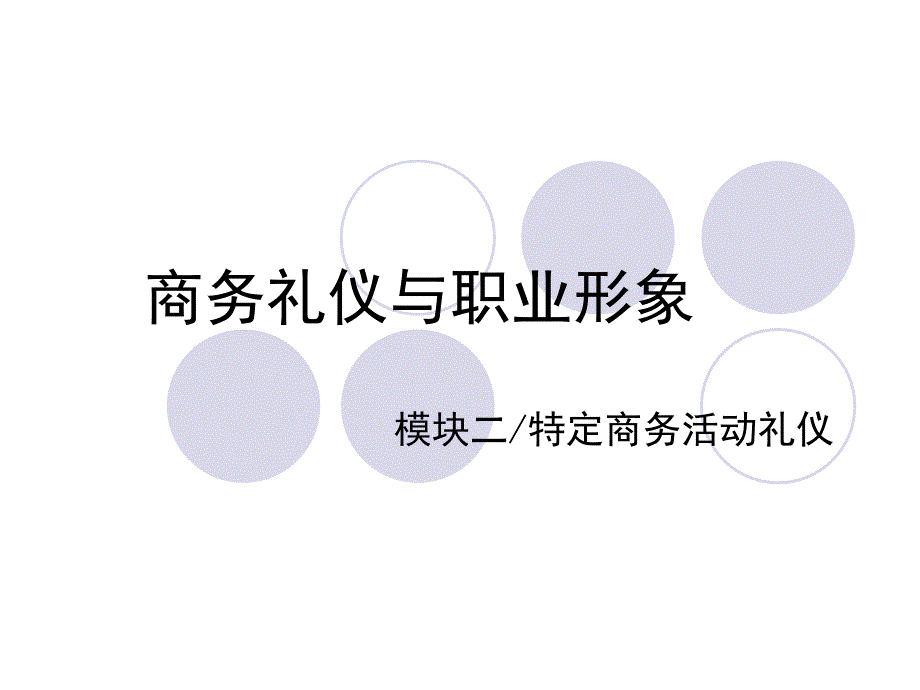 商务礼仪与职业形象

模块二/特定商务活动礼仪